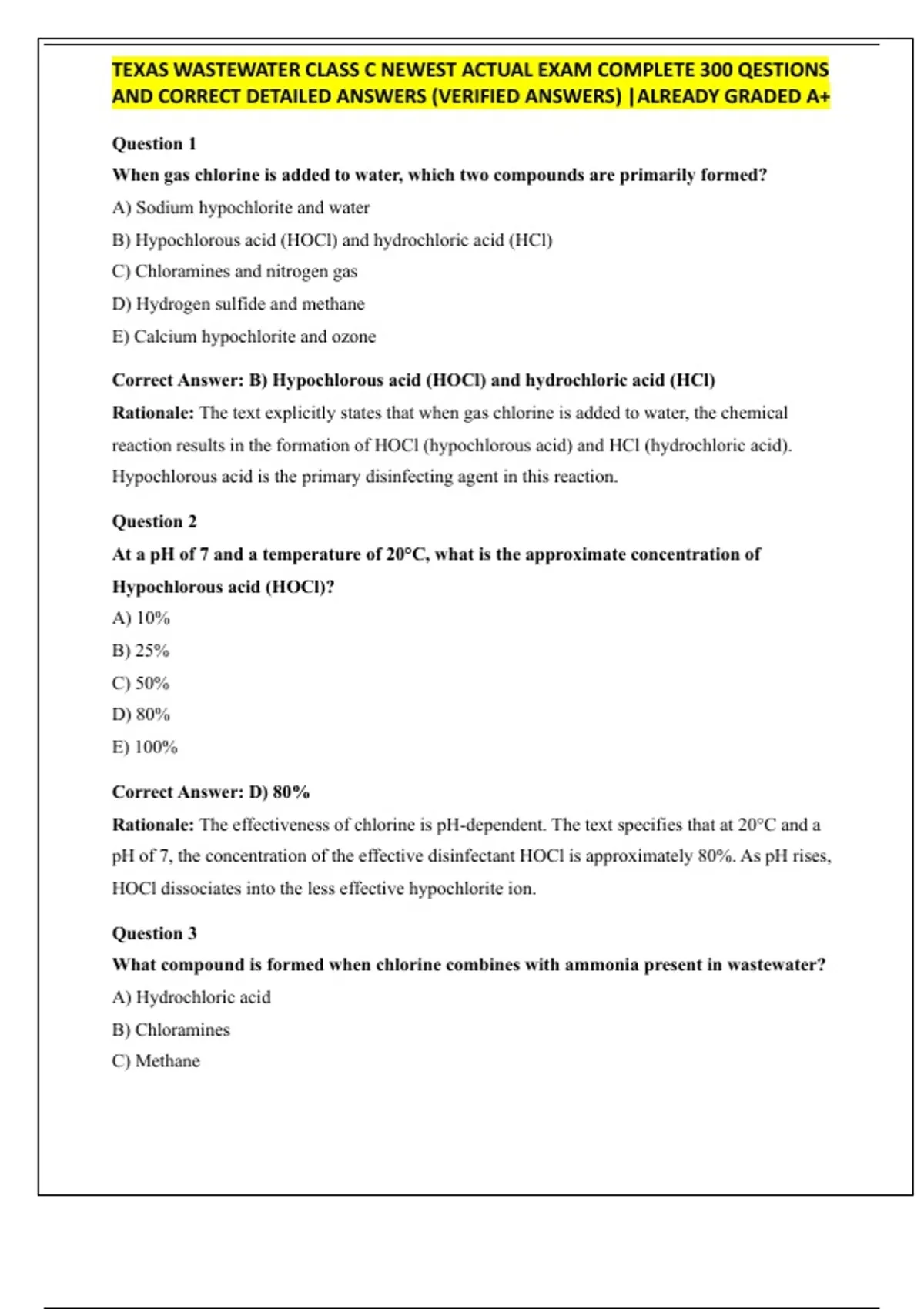 TEXAS WASTEWATER CLASS C NEWEST ACTUAL EXAM COMPLETE 300 QESTIONS AND CORRECT DETAILED ANSWERS (VERIFIED ANSWERS) |ALREADY GRADED A+

Question 1

When gas chlorine is added to water, which two compounds are primarily formed?

A) Sodium hypochlorite and water

B) Hypochlorous acid (HOCl) and hydrochloric acid (HCl)

C) Chloramines and nitrogen gas

D) Hydrogen sulfide and methane

E) Calcium hypochlorite and ozone

Correct Answer: B) Hypochlorous acid (HOCl) and hydrochloric acid (HCl)

Rationale: The text explicitly states that when gas chlorine is added to water, the chemical reaction results in the formation of HOCl (hypochlorous acid) and HCl (hydrochloric acid). Hypochlorous acid is the primary disinfecting agent in this reaction.

Question 2

At a pH of 7 and a temperature of 20°C, what is the approximate concentration of Hypochlorous acid (HOCl)?

A) 10%

B) 25%

C) 50%

D) 80%

E) 100%

Correct Answer: D) 80%

Rationale: The effectiveness of chlorine is pH-dependent. The text specifies that at 20°C and a pH of 7, the concentration of the effective disinfectant HOCl is approximately 80%. As pH rises, HOCl dissociates into the less effective hypochlorite ion.

Question 3

What compound is formed when chlorine combines with ammonia present in wastewater?

A) Hydrochloric acid

B) Chloramines

C) Methane